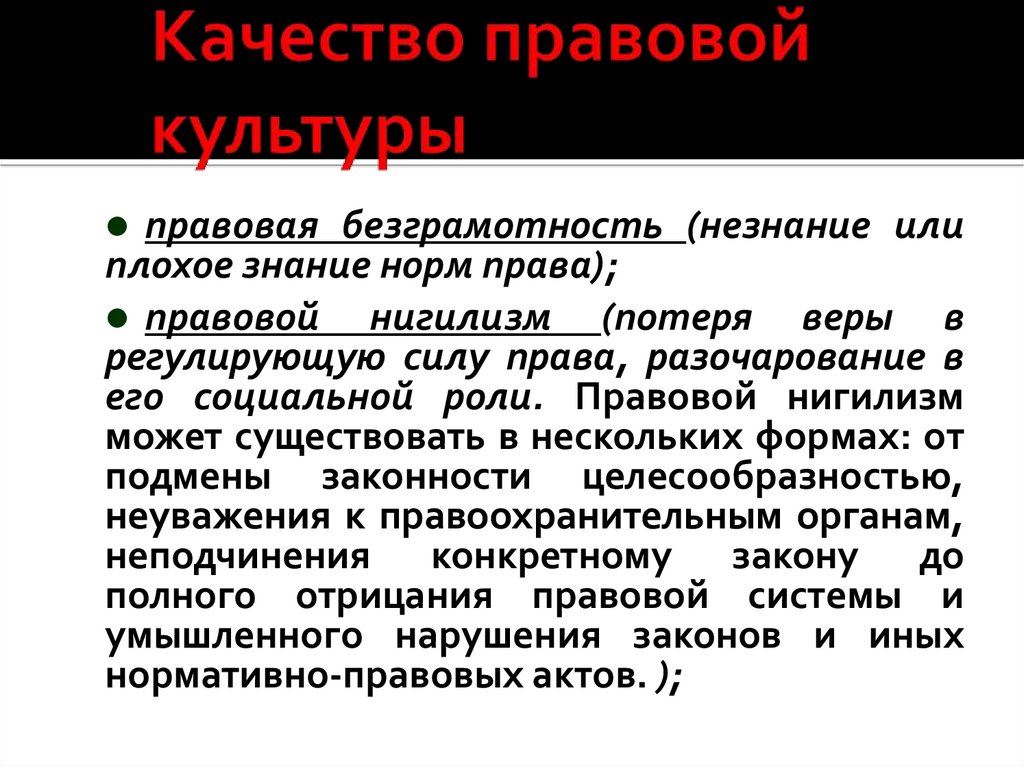 Качество правовой культуры

● правовая безграмотность (незнание или плохое знание норм права);

● правовой нигилизм (потеря веры в регулирующую силу права, разочарование в его социальной роли. Правовой нигилизм может существовать в нескольких формах: от подмены законности целесообразностью, неуважения к правоохранительным органам, неподчинения конкретному закону до полного отрицания правовой системы и умышленного нарушения законов и иных нормативно-правовых актов. );